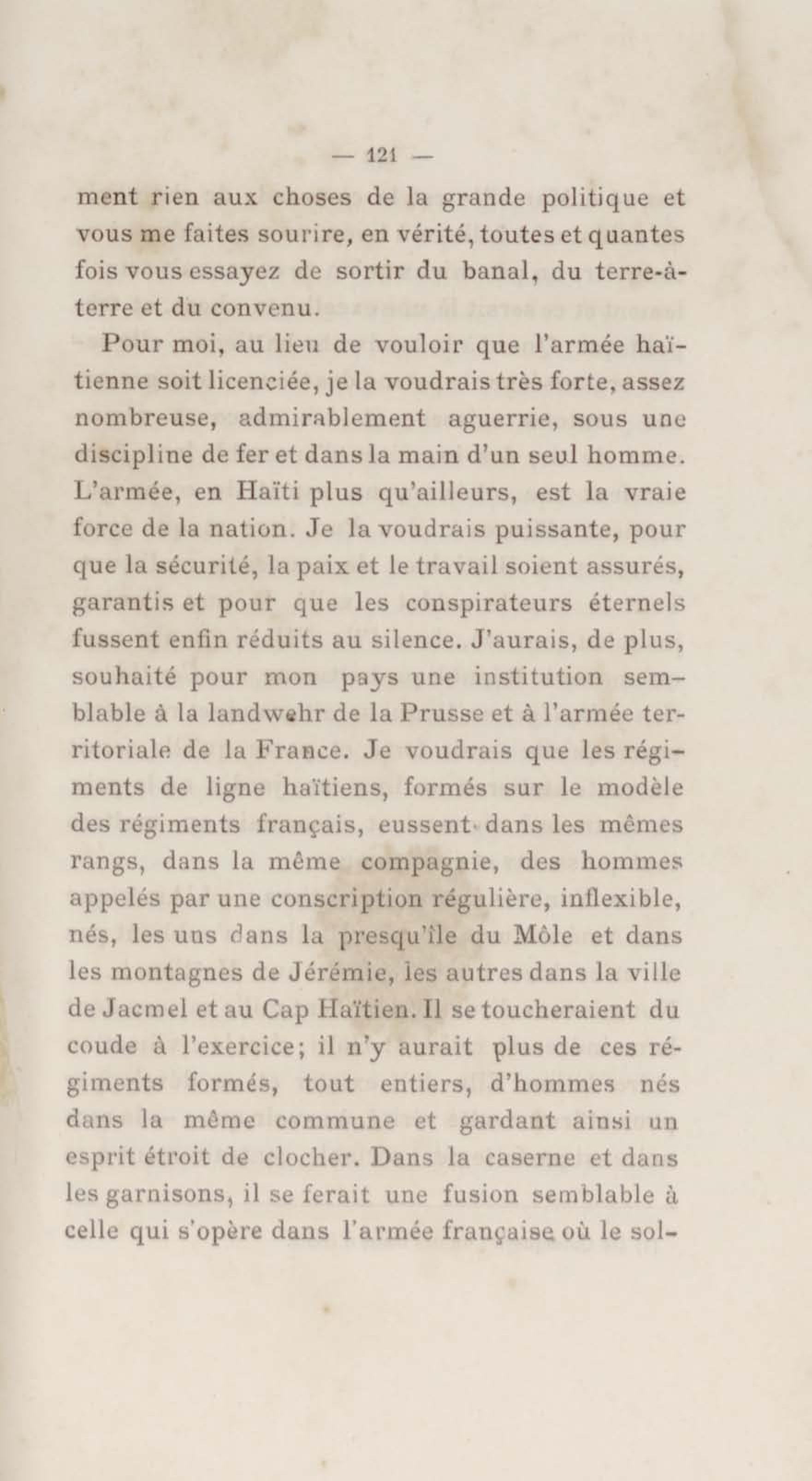 — 121 —

ment rien aux choses de la grande politique et vous me faites sourire, en vérité, toutes et quantes fois vous essayez de sortir du banal, du terre-à-terre et du convenu.

Pour moi, au lieu de vouloir que l'armée haïtienne soit licenciée, je la voudrais très forte, assez nombreuse, admirablement aguerrie, sous une discipline de fer et dans la main d'un seul homme. L'armée, en Haïti plus qu'ailleurs, est la vraie force de la nation. Je la voudrais puissante, pour que la sécurité, la paix et le travail soient assurés, garantis et pour que les conspirateurs éternels fussent enfin réduits au silence. J'aurais, de plus, souhaité pour mon pays une institution semblable à la landwehr de la Prusse et à l'armée territoriale de la France. Je voudrais que les régiments de ligne haïtiens, formés sur le modèle des régiments français, eussent dans les mêmes rangs, dans la même compagnie, des hommes appelés par une conscription régulière, inflexible, nés, les uns dans la presqu'île du Môle et dans les montagnes de Jérémie, les autres dans la ville de Jacmel et au Cap Haïtien. Il se toucheraient du coude à l'exercice; il n'y aurait plus de ces régiments formés, tout entiers, d'hommes nés dans la même commune et gardant ainsi un esprit étroit de clocher. Dans la caserne et dans les garnisons, il se ferait une fusion semblable à celle qui s'opère dans l'armée française où le sol-